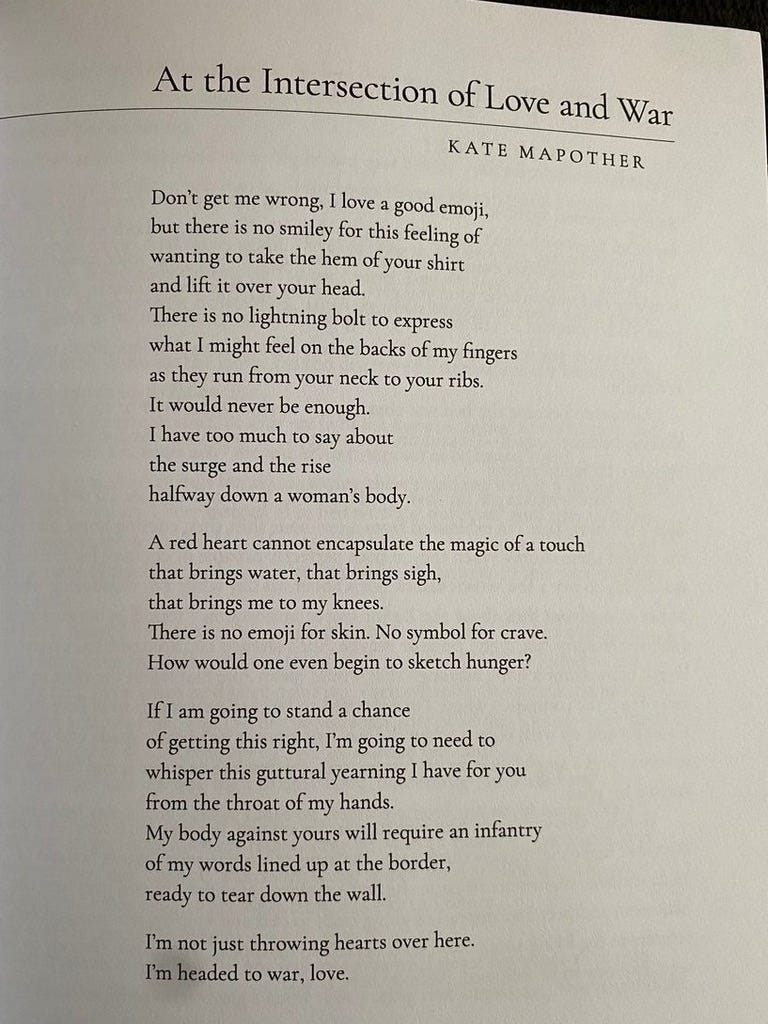 At the Intersection of Love and War

KATE MAPOTHER

Don't get me wrong, I love a good emoji,
but there is no smiley for this feeling of
wanting to take the hem of your shirt
and lift it over your head.
There is no lightning bolt to express
what I might feel on the backs of my fingers
as they run from your neck to your ribs.
It would never be enough.
I have too much to say about
the surge and the rise
halfway down a woman's body.

A red heart cannot encapsulate the magic of a touch
that brings water, that brings sigh,
that brings me to my knees.
There is no emoji for skin. No symbol for crave.
How would one even begin to sketch hunger?

If I am going to stand a chance
of getting this right, I'm going to need to
whisper this guttural yearning I have for you
from the throat of my hands.
My body against yours will require an infantry
of my words lined up at the border,
ready to tear down the wall.

I'm not just throwing hearts over here.
I'm headed to war, love.